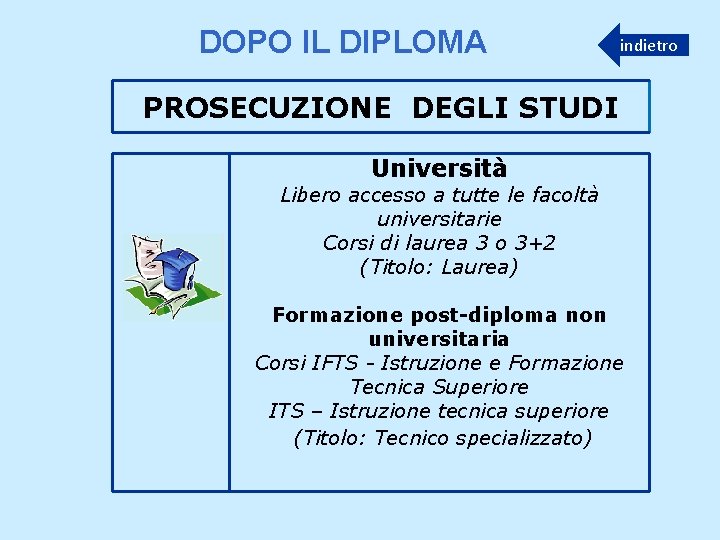 DOPO IL DIPLOMA

indietro

PROSECUZIONE DEGLI STUDI

Università
Libero accesso a tutte le facoltà universitarie
Corsi di laurea 3 o 3+2
(Titolo: Laurea)

Formazione post-diploma non universitaria
Corsi IFTS - Istruzione e Formazione Tecnica Superiore
ITS – Istruzione tecnica superiore
(Titolo: Tecnico specializzato)